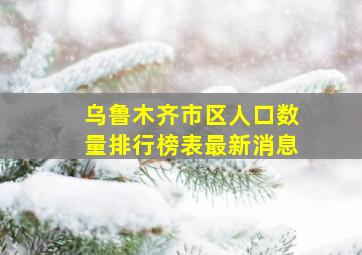 乌鲁木齐市区人口数量排行榜表最新消息